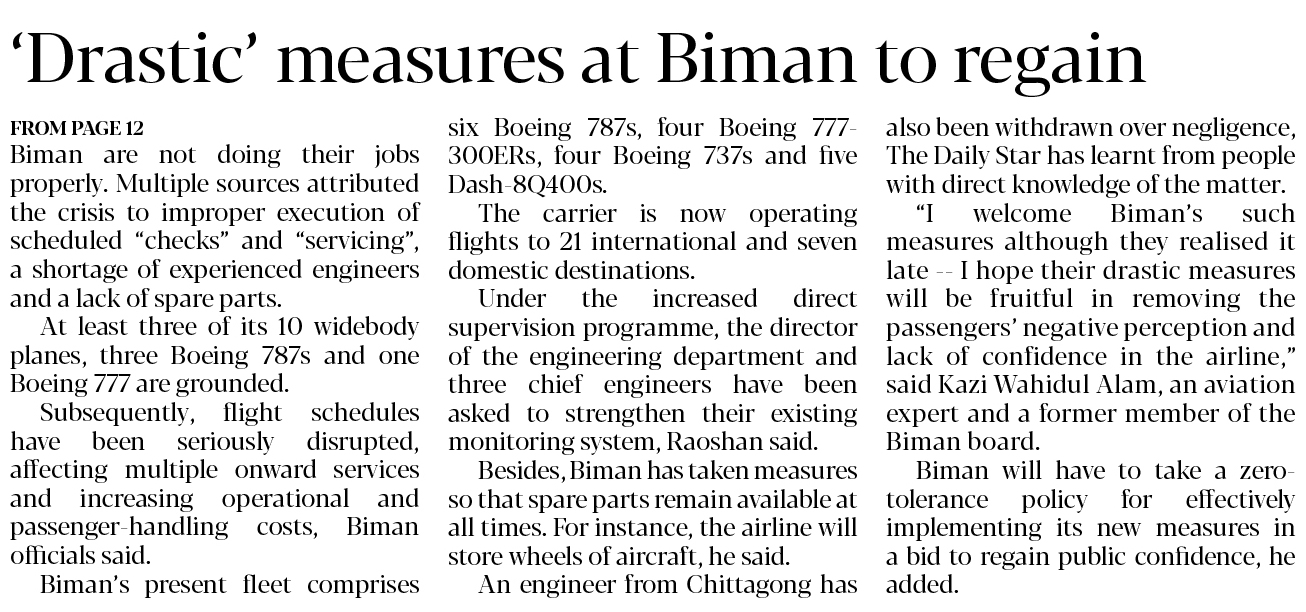 'Drastic' measures at Biman to regain

FROM PAGE 12

Biman are not doing their jobs properly. Multiple sources attributed the crisis to improper execution of scheduled "checks" and "servicing", a shortage of experienced engineers and a lack of spare parts.

At least three of its 10 widebody planes, three Boeing 787s and one Boeing 777 are grounded.

Subsequently, flight schedules have been seriously disrupted, affecting multiple onward services and increasing operational and passenger-handling costs, Biman officials said.

Biman's present fleet comprises six Boeing 787s, four Boeing 777-300ERs, four Boeing 737s and five Dash-8Q400s.

The carrier is now operating flights to 21 international and seven domestic destinations.

Under the increased direct supervision programme, the director of the engineering department and three chief engineers have been asked to strengthen their existing monitoring system, Raoshan said.

Besides, Biman has taken measures so that spare parts remain available at all times. For instance, the airline will store wheels of aircraft, he said.

An engineer from Chittagong has also been withdrawn over negligence, The Daily Star has learnt from people with direct knowledge of the matter.

"I welcome Biman's such measures although they realised it late -- I hope their drastic measures will be fruitful in removing the passengers' negative perception and lack of confidence in the airline," said Kazi Wahidul Alam, an aviation expert and a former member of the Biman board.

Biman will have to take a zero-tolerance policy for effectively implementing its new measures in a bid to regain public confidence, he added.